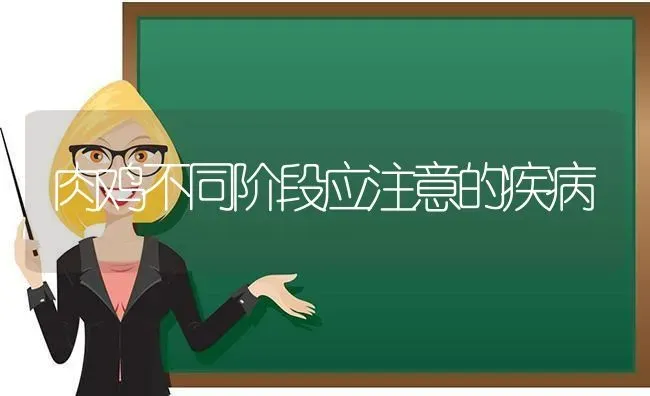 肉鸡不同阶段应注意的疾病